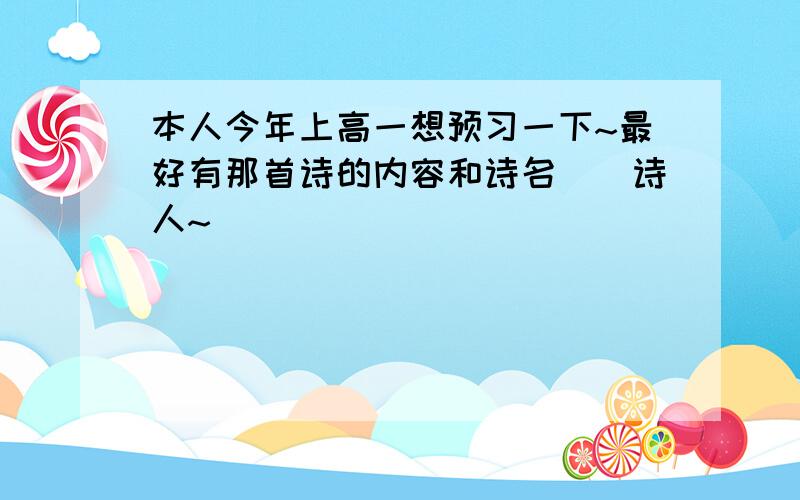 本人今年上高一想预习一下~最好有那首诗的内容和诗名 诗人~